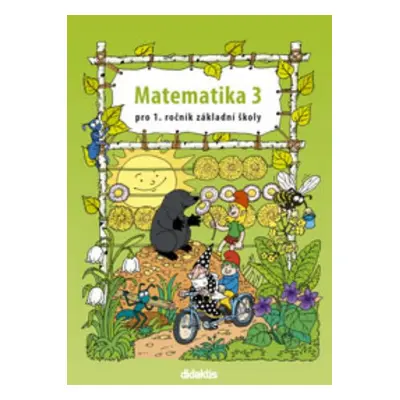 Matematika 3
pro 1. ročník základní školy

didaktis